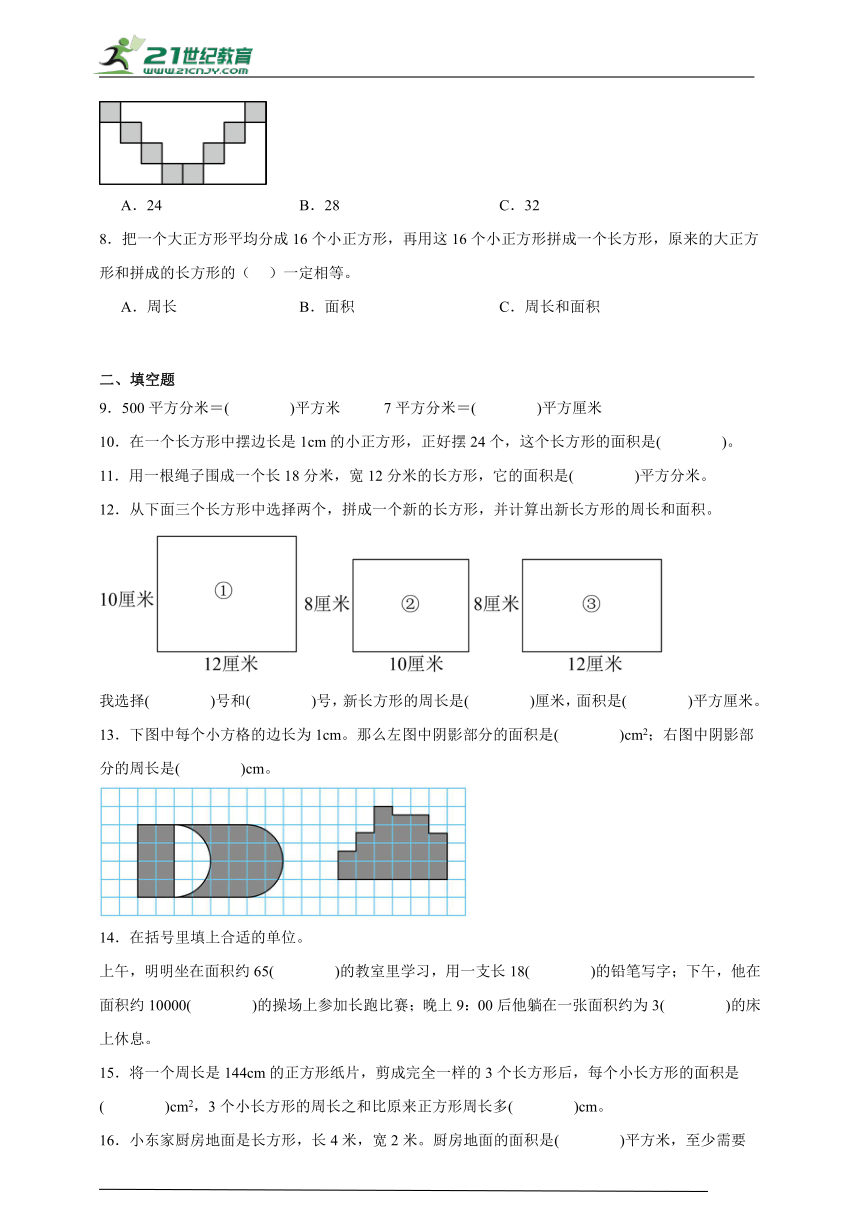 21世纪教育
www.21cnjy.com

A．24　　　　　B．28　　　　　C．32

8．把一个大正方形平均分成 16 个小正方形，再用这 16 个小正方形拼成一个长方形，原来的大正方形和拼成的长方形的（　）一定相等。

A．周长　　　　　B．面积　　　　　C．周长和面积

二、填空题

9．500 平方分米＝(　　　)平方米　　7 平方分米＝(　　　)平方厘米

10．在一个长方形中摆边长是 1cm 的小正方形，正好摆 24 个，这个长方形的面积是(　　　)。

11．用一根绳子围成一个长 18 分米，宽 12 分米的长方形，它的面积是(　　　)平方分米。

12．从下面三个长方形中选择两个，拼成一个新的长方形，并计算出新长方形的周长和面积。

10厘米　①　12厘米　8厘米　②　10厘米　8厘米　③　12厘米

我选择(　　　)号和(　　　)号，新长方形的周长是(　　　)厘米，面积是(　　　)平方厘米。

13．下图中每个小方格的边长为 1cm。那么左图中阴影部分的面积是(　　　)$cm^2$；右图中阴影部分的周长是(　　　)cm。

14．在括号里填上合适的单位。

上午，明明坐在面积约 65(　　　)的教室里学习，用一支长 18(　　　)的铅笔写字；下午，他在面积约 10000(　　　)的操场上参加长跑比赛；晚上 9：00 后他躺在一张面积约为 3(　　　)的床上休息。

15．将一个周长是 144cm 的正方形纸片，剪成完全一样的 3 个长方形后，每个小长方形的面积是(　　　)$cm^2$，3 个小长方形的周长之和比原来正方形周长多(　　　)cm。

16．小东家厨房地面是长方形，长 4 米，宽 2 米。厨房地面的面积是(　　　)平方米，至少需要